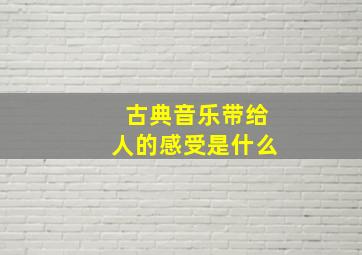 古典音乐带给人的感受是什么